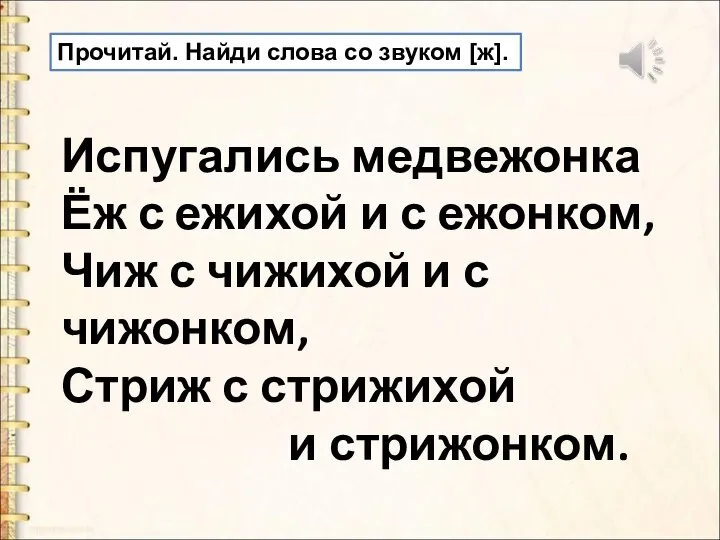 Прочитай. Найди слова со звуком [ж].

Испугались медвежонка
Ёж с ежихой и с ежонком,
Чиж с чижихой и с чижонком,
Стриж с стрижихой
и стрижонком.